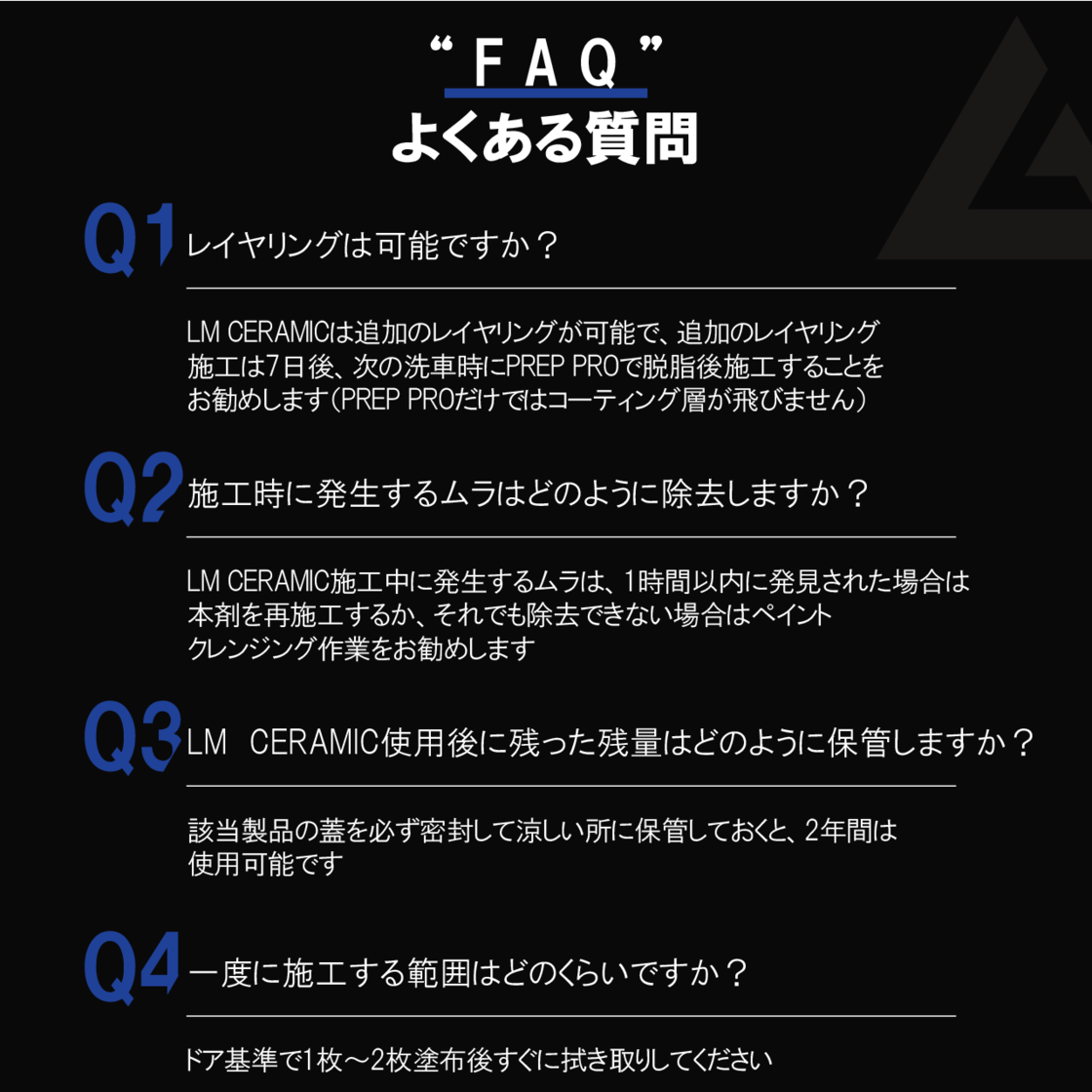 “ＦＡＱ”
よくある質問

Q1 レイヤリングは可能ですか？

LM CERAMICは追加のレイヤリングが可能で、追加のレイヤリング施工は7日後、次の洗車時にPREP PROで脱脂後施工することをお勧めします(PREP PROだけではコーティング層が飛びません)

Q2 施工時に発生するムラはどのように除去しますか？

LM CERAMIC施工中に発生するムラは、1時間以内に発見された場合は本剤を再施工するか、それでも除去できない場合はペイントクレンジング作業をお勧めします

Q3 LM CERAMIC使用後に残った残量はどのように保管しますか？

該当製品の蓋を必ず密封して涼しい所に保管しておくと、2年間は使用可能です

Q4 一度に施工する範囲はどのくらいですか？

ドア基準で1枚～2枚塗布後すぐに拭き取りしてください